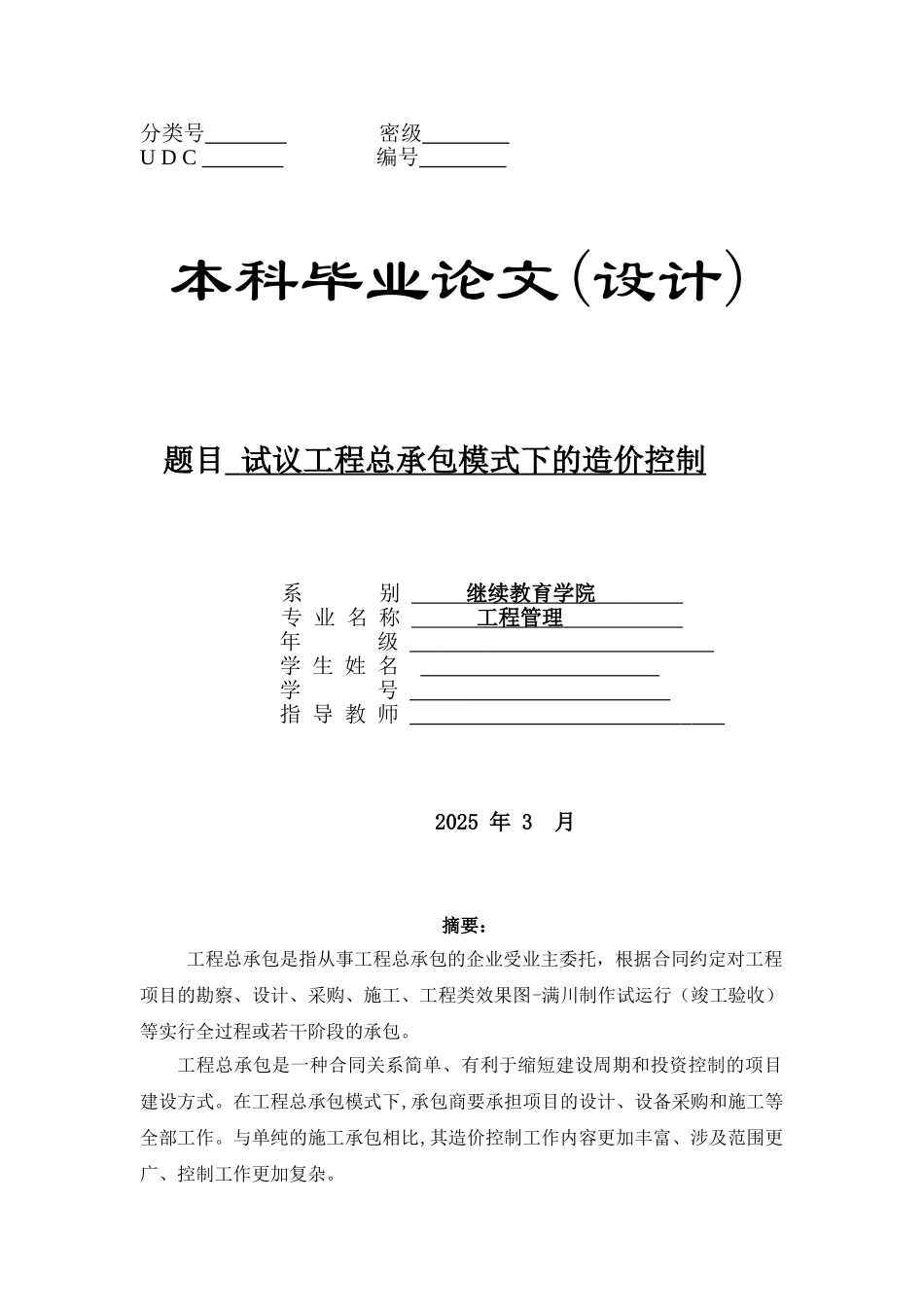 分类号________　　　　密级________
U D C ________　　　　编号________

本科毕业论文（设计）

题目 试议工程总承包模式下的造价控制

系　　　别 继续教育学院
专 业 名 称 工程管理
年　　　级 ____________
学 生 姓 名 ____________
学　　　号 ____________
指 导 教 师 ____________

2025 年 3 月

摘要：

工程总承包是指从事工程总承包的企业受业主委托，根据合同约定对工程项目的勘察、设计、采购、施工、工程类效果图-满川制作试运行（竣工验收）等实行全过程或若干阶段的承包。

工程总承包是一种合同关系简单、有利于缩短建设周期和投资控制的项目建设方式。在工程总承包模式下,承包商要承担项目的设计、设备采购和施工等全部工作。与单纯的施工承包相比,其造价控制工作内容更加丰富、涉及范围更广、控制工作更加复杂。